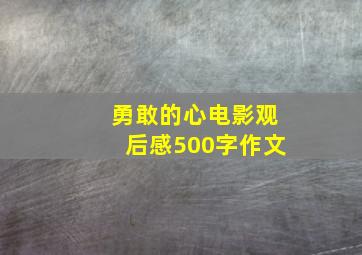 勇敢的心电影观后感500字作文